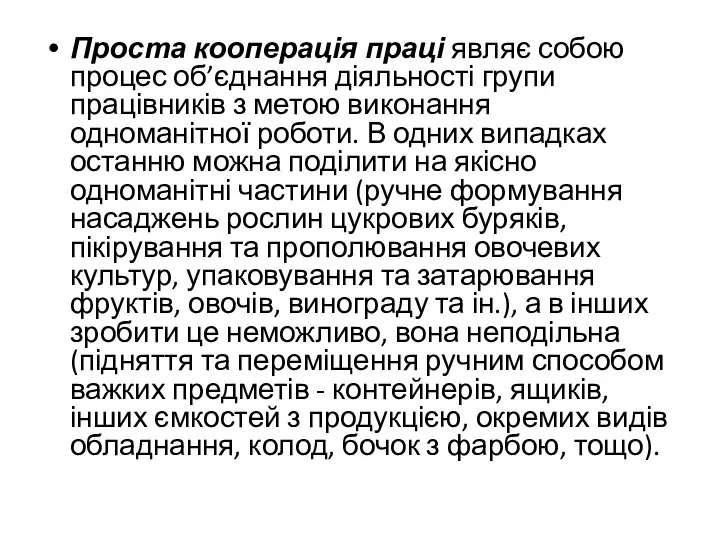 • Проста кооперація праці являє собою процес об’єднання діяльності групи працівників з метою виконання одноманітної роботи. В одних випадках останню можна поділити на якісно одноманітні частини (ручне формування насаджень рослин цукрових буряків, пікірування та прополювання овочевих культур, упаковування та затарювання фруктів, овочів, винограду та ін.), а в інших зробити це неможливо, вона неподільна (підняття та переміщення ручним способом важких предметів - контейнерів, ящиків, інших ємкостей з продукцією, окремих видів обладнання, колод, бочок з фарбою, тощо).